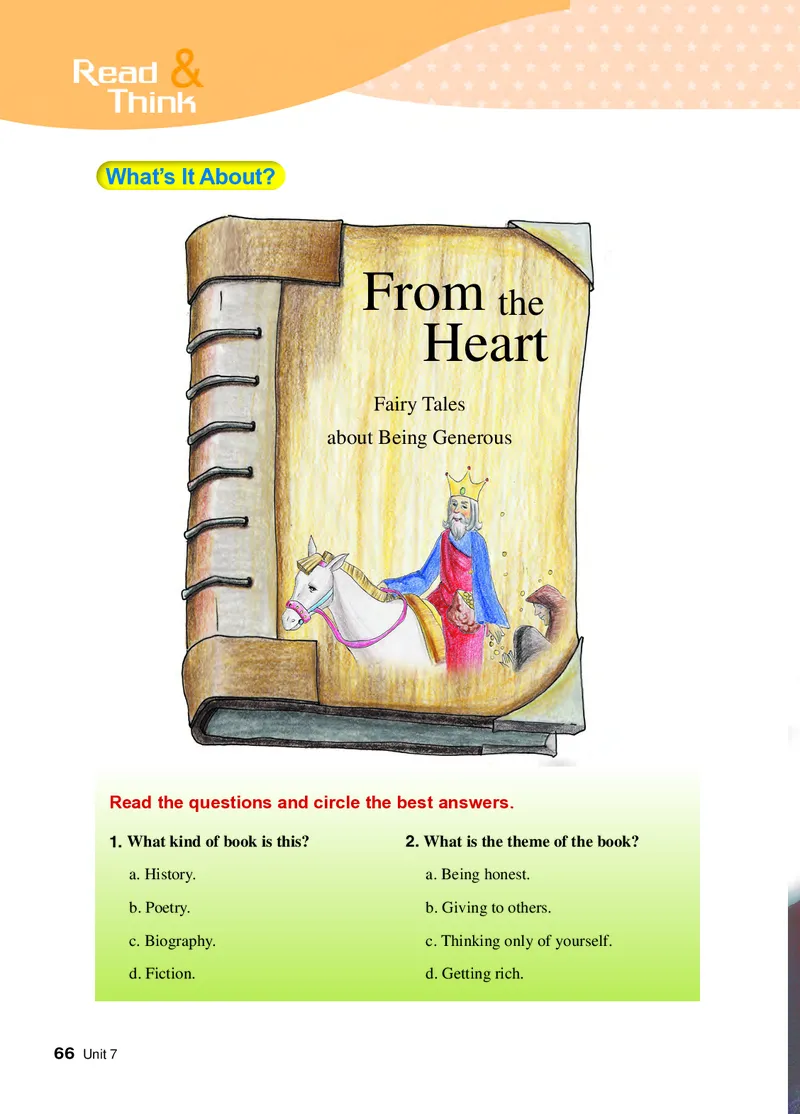 Read & Think

What's It About?

From the Heart

Fairy Tales
about Being Generous

Read the questions and circle the best answers.

1. What kind of book is this?
a. History.
b. Poetry.
c. Biography.
d. Fiction.

2. What is the theme of the book?
a. Being honest.
b. Giving to others.
c. Thinking only of yourself.
d. Getting rich.

66 Unit 7